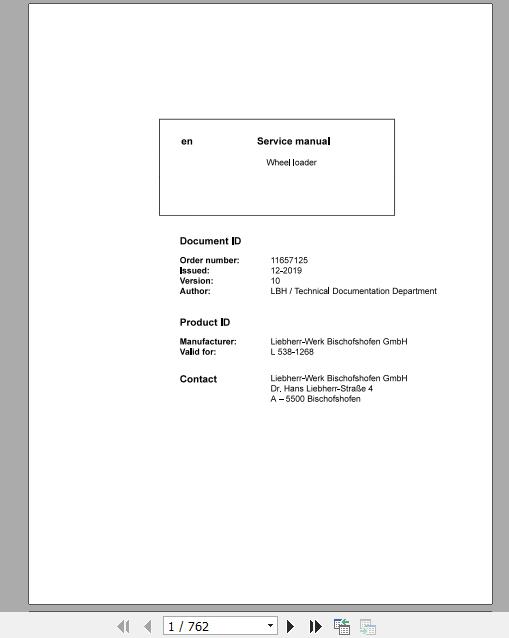 en Service manual

Wheel loader

Document ID

Order number: 11657125
Issued: 12-2019
Version: 10
Author: LBH / Technical Documentation Department

Product ID

Manufacturer: Liebherr-Werk Bischofshofen GmbH
Valid for: L 538-1268

Contact Liebherr-Werk Bischofshofen GmbH
Dr. Hans Liebherr-Straße 4
A – 5500 Bischofshofen

1 / 762